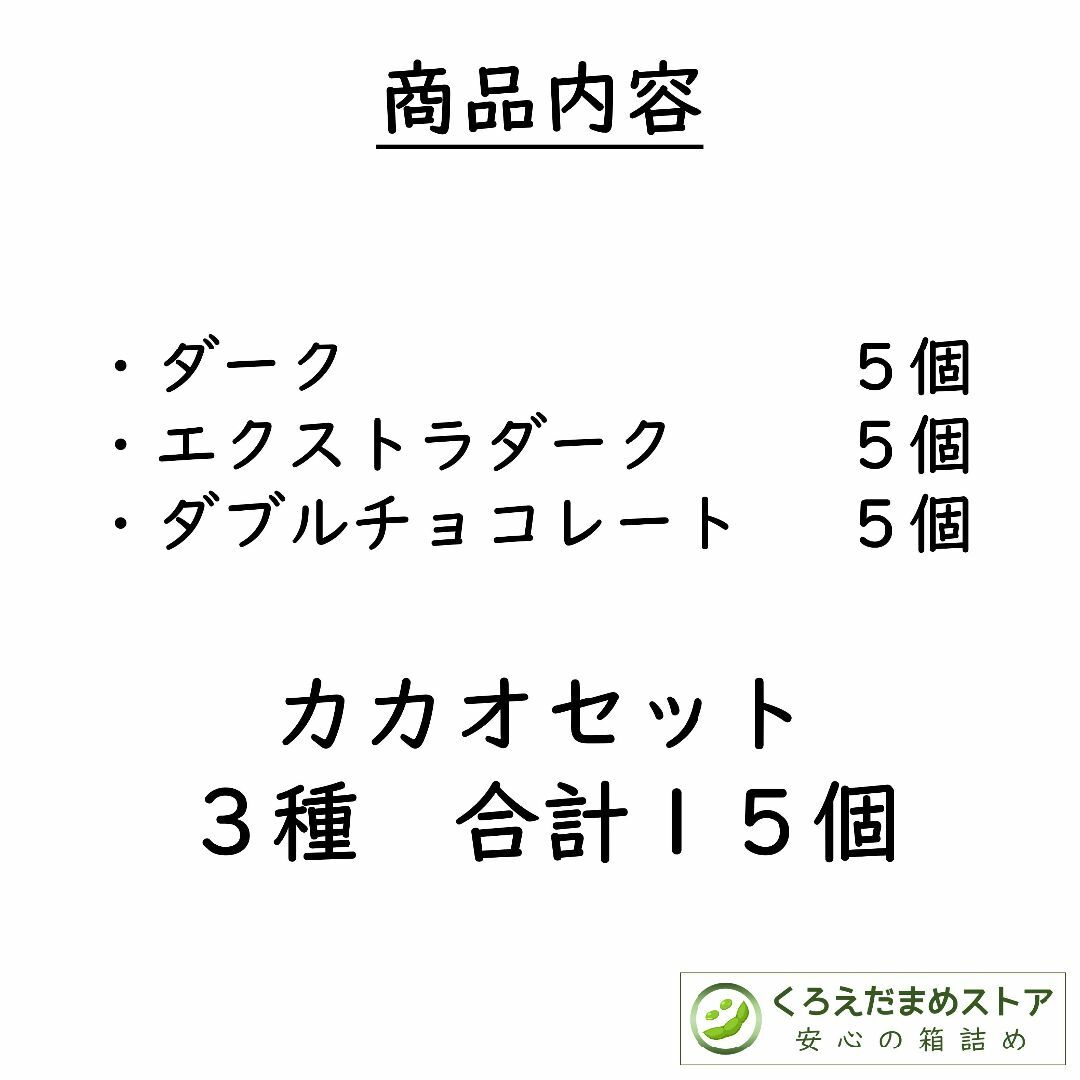 商品内容

・ダーク　５個
・エクストラダーク　５個
・ダブルチョコレート　５個

カカオセット
３種　合計１５個

くろえだまめストア
安心の箱詰め